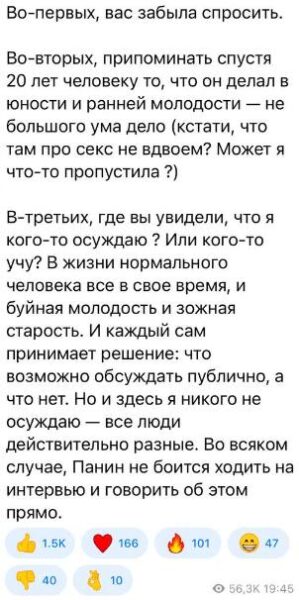 Во-первых, вас забыла спросить.

Во-вторых, припоминать спустя 20 лет человеку то, что он делал в юности и ранней молодости — не большого ума дело (кстати, что там про секс не вдвоем? Может я что-то пропустила ?)

В-третьих, где вы увидели, что я кого-то осуждаю ? Или кого-то учу? В жизни нормального человека все в свое время, и буйная молодость и зожная старость. И каждый сам принимает решение: что возможно обсуждать публично, а что нет. Но и здесь я никого не осуждаю — все люди действительно разные. Во всяком случае, Панин не боится ходить на интервью и говорить об этом прямо.

1.5K 166 101 47

40 10

56,3K 19:45